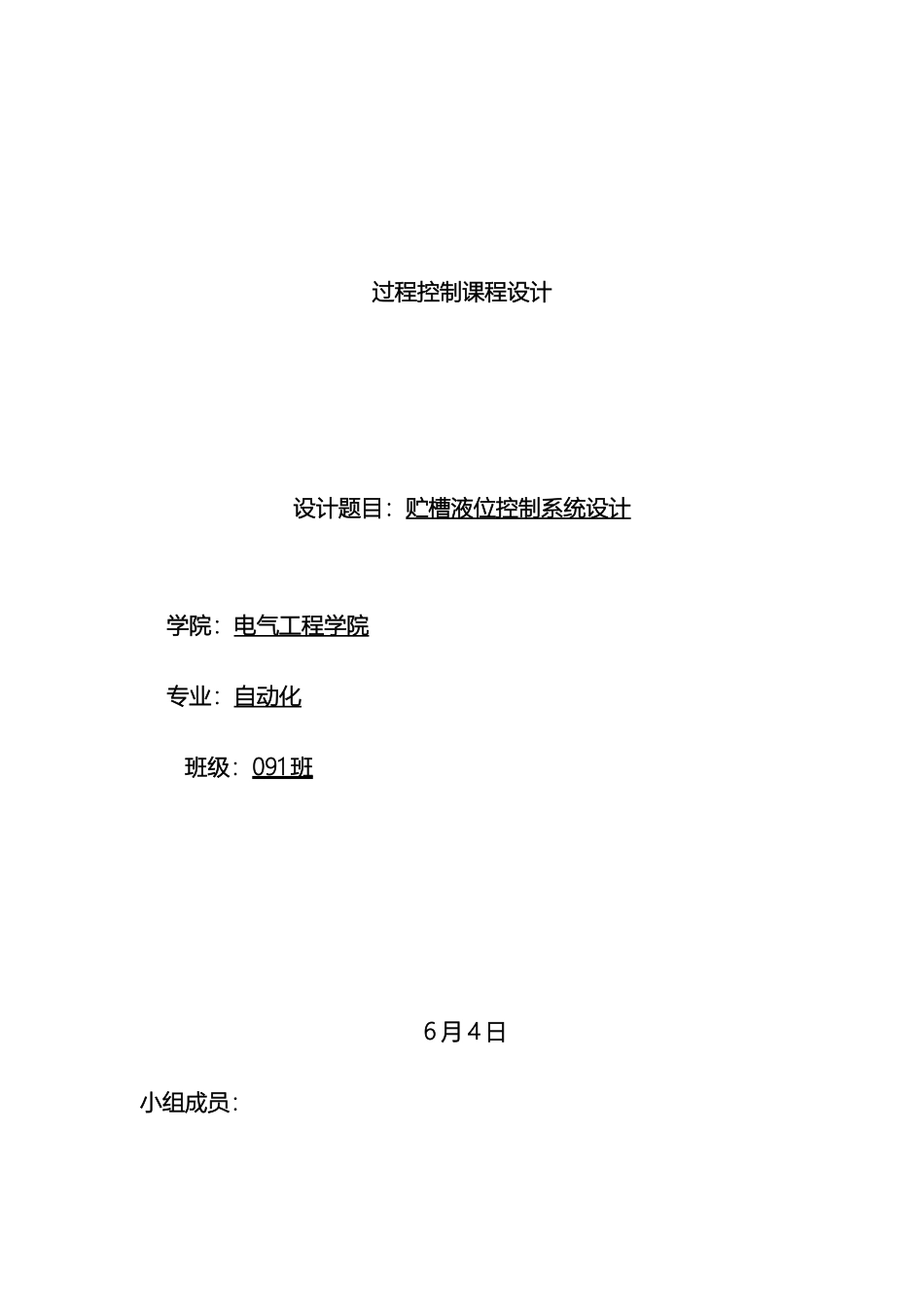 过程控制课程设计

设计题目：贮槽液位控制系统设计

学院：电气工程学院

专业：自动化

班级：091班

6月4日

小组成员：